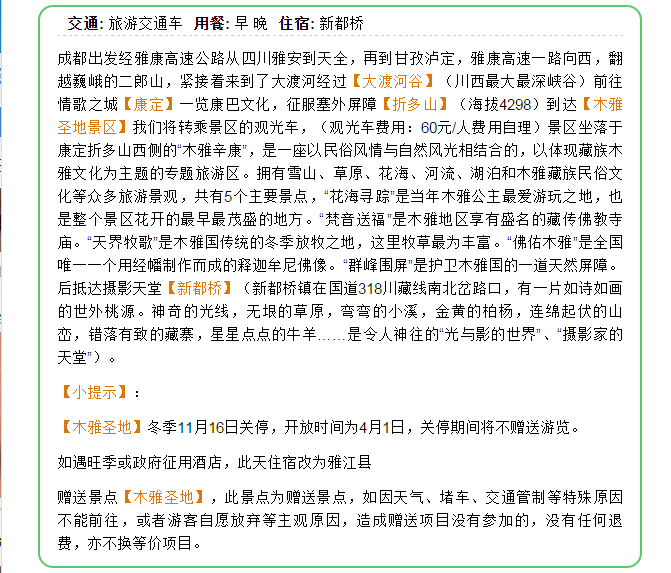 交通: 旅游交通车 用餐: 早 晚 住宿: 新都桥

成都出发经雅康高速公路从四川雅安到天全，再到甘孜泸定，雅康高速一路向西，翻越巍峨的二郎山，紧接着来到了大渡河经过【大渡河谷】（川西最大最深峡谷）前往情歌之城【康定】一览康巴文化，征服塞外屏障【折多山】（海拔4298）到达【木雅圣地景区】我们将转乘景区的观光车，（观光车费用：60元/人费用自理）景区坐落于康定折多山西侧的“木雅辛康”，是一座以民俗风情与自然风光相结合的，以体现藏族木雅文化为主题的专题旅游区。拥有雪山、草原、花海、河流、湖泊和木雅藏族民俗文化等众多旅游景观，共有5个主要景点，“花海寻踪”是当年木雅公主最爱游玩之地，也是整个景区花开的最早最茂盛的地方。“梵音送福”是木雅地区享有盛名的藏传佛教寺庙。“天界牧歌”是木雅国传统的冬季放牧之地，这里牧草最为丰富。“佛佑木雅”是全国唯一一个用经幡制作而成的释迦牟尼佛像。“群峰围屏”是护卫木雅国的一道天然屏障。后抵达摄影天堂【新都桥】（新都桥镇在国道318川藏线南北岔路口，有一片如诗如画的世外桃源。神奇的光线，无垠的草原，弯弯的小溪，金黄的柏杨，连绵起伏的山峦，错落有致的藏寨，星星点点的牛羊……是令人神往的“光与影的世界”、“摄影家的天堂”）。

【小提示】：

【木雅圣地】冬季11月16日关停，开放时间为4月1日，关停期间将不赠送游览。

如遇旺季或政府征用酒店，此天住宿改为雅江县

赠送景点【木雅圣地】，此景点为赠送景点，如因天气、堵车、交通管制等特殊原因不能前往，或者游客自愿放弃等主观原因，造成赠送项目没有参加的，没有任何退费，亦不换等价项目。